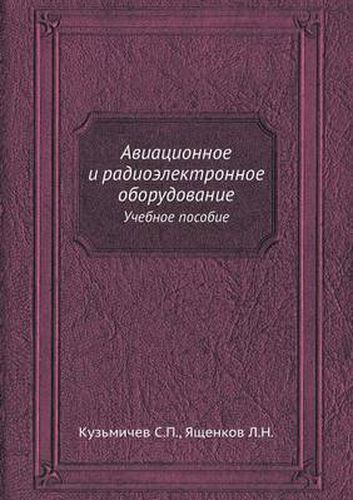 Авиационное и радиоэлектронное оборудование

Учебное пособие

Кузьмичев С.П., Ященков Л.Н.